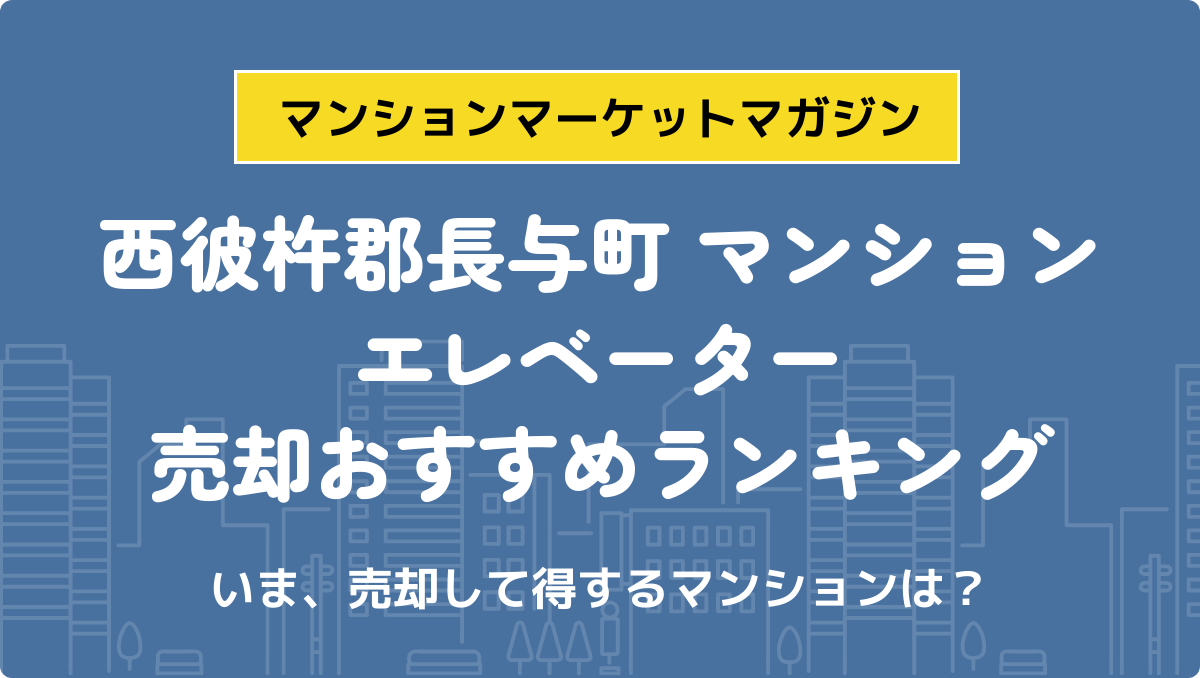 マンションマーケットマガジン

西彼杵郡長与町 マンション エレベーター 売却おすすめランキング

いま、売却して得するマンションは？